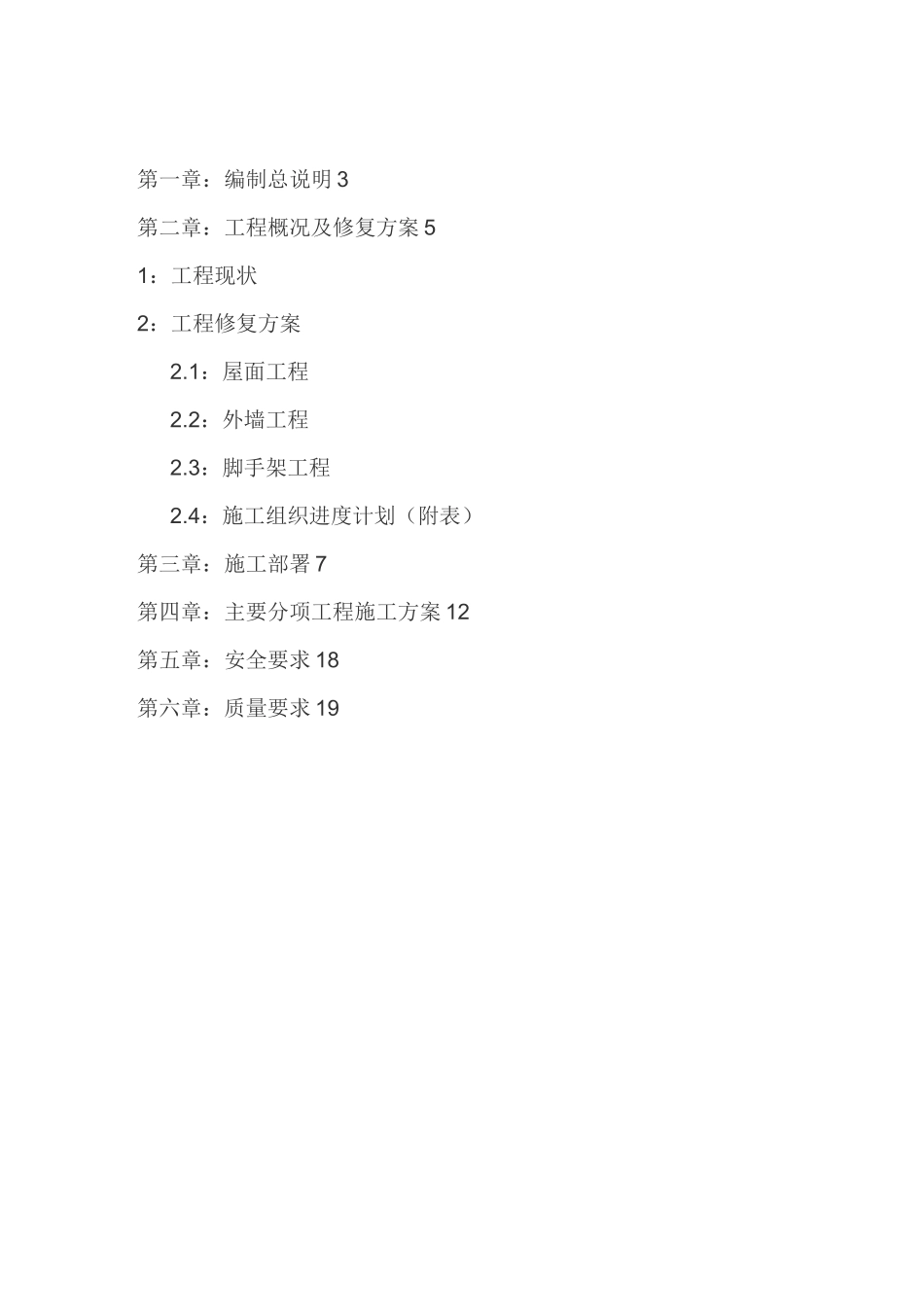 第一章：编制总说明 3

第二章：工程概况及修复方案 5

1：工程现状

2：工程修复方案

2.1：屋面工程

2.2：外墙工程

2.3：脚手架工程

2.4：施工组织进度计划（附表）

第三章：施工部署 7

第四章：主要分项工程施工方案 12

第五章：安全要求 18

第六章：质量要求 19